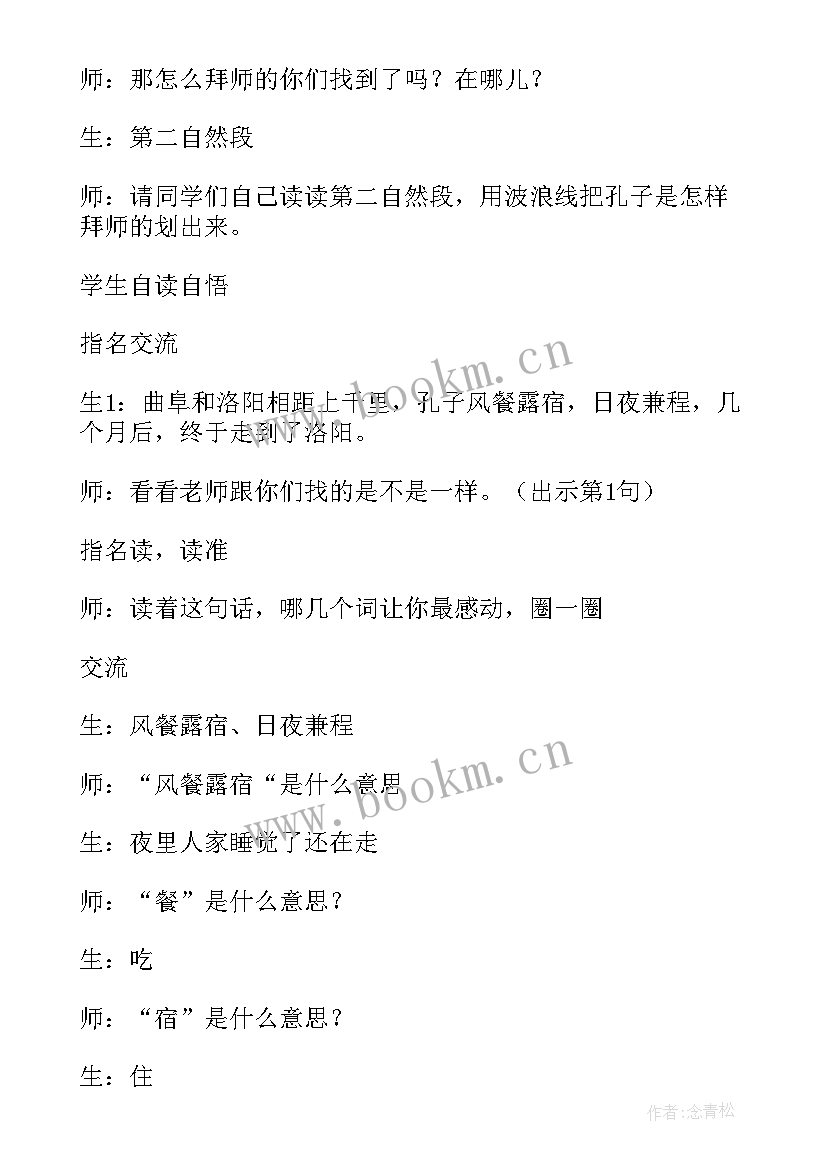 师：那怎么拜师的你们找到了吗？在哪儿？

生：第二自然段

师：请同学们自己读读第二自然段，用波浪线把孔子是怎样拜师的划出来。

学生自读自悟

指名交流

生1：曲阜和洛阳相距上千里，孔子风餐露宿，日夜兼程，几个月后，终于走到了洛阳。

师：看看老师跟你们找的是不是一样。（出示第1句）

指名读，读准

师：读着这句话，哪几个词让你最感动，圈一圈

交流

生：风餐露宿、日夜兼程

师：“风餐露宿“是什么意思

生：夜里人家睡觉了还在走

师：“餐”是什么意思？

生：吃

师：“宿”是什么意思？

生：住

www.bookm.cn

www.bookm.cn

作者:念青松